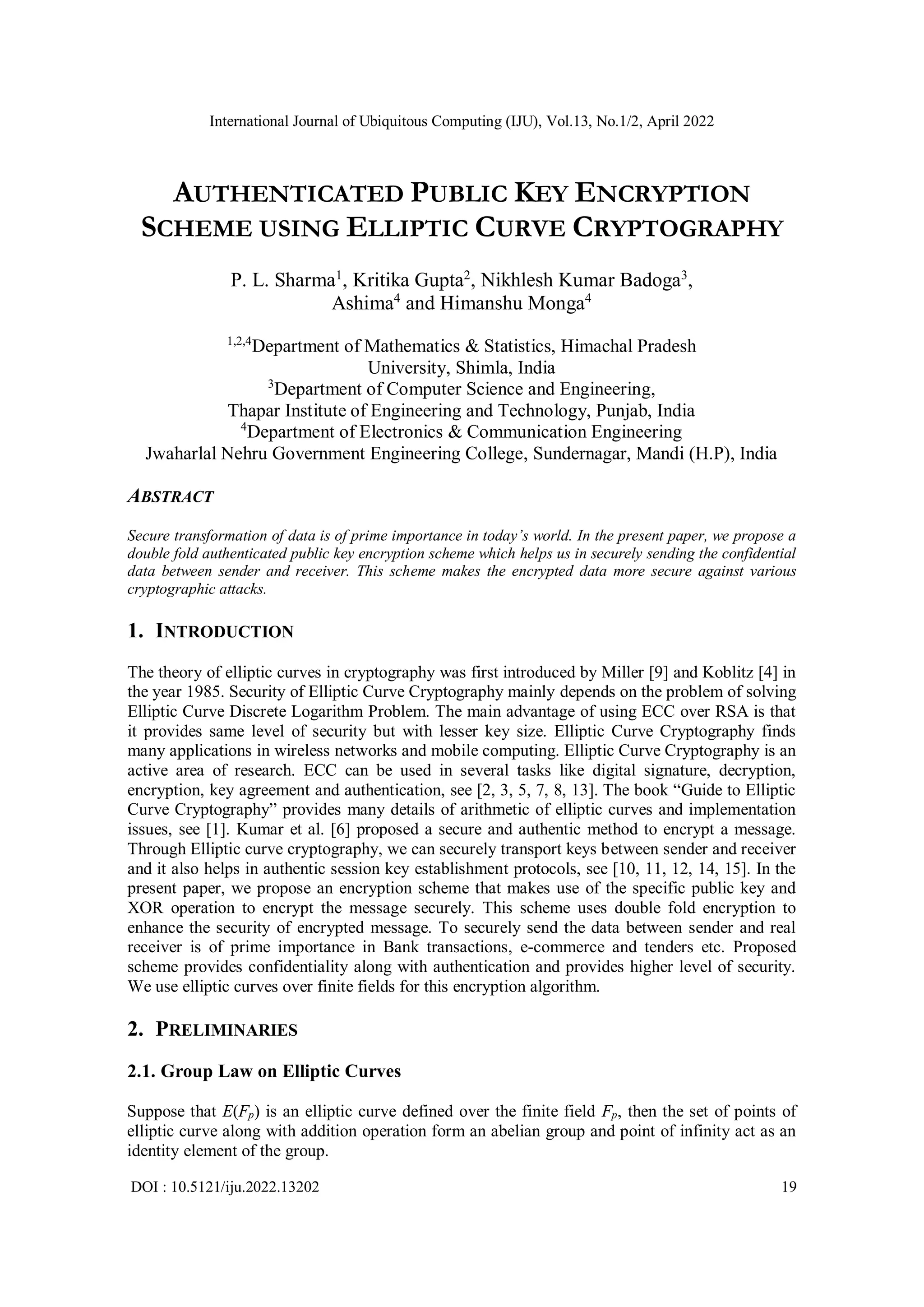 International Journal of Ubiquitous Computing (IJU), Vol.13, No.1/2, April 2022

AUTHENTICATED PUBLIC KEY ENCRYPTION SCHEME USING ELLIPTIC CURVE CRYPTOGRAPHY

P. L. Sharma$^1$, Kritika Gupta$^2$, Nikhlesh Kumar Badoga$^3$, Ashima$^4$ and Himanshu Monga$^4$

$^{1,2,4}$Department of Mathematics & Statistics, Himachal Pradesh University, Shimla, India
$^3$Department of Computer Science and Engineering, Thapar Institute of Engineering and Technology, Punjab, India
$^4$Department of Electronics & Communication Engineering Jwaharlal Nehru Government Engineering College, Sundernagar, Mandi (H.P), India

ABSTRACT

Secure transformation of data is of prime importance in today's world. In the present paper, we propose a double fold authenticated public key encryption scheme which helps us in securely sending the confidential data between sender and receiver. This scheme makes the encrypted data more secure against various cryptographic attacks.

1. INTRODUCTION

The theory of elliptic curves in cryptography was first introduced by Miller [9] and Koblitz [4] in the year 1985. Security of Elliptic Curve Cryptography mainly depends on the problem of solving Elliptic Curve Discrete Logarithm Problem. The main advantage of using ECC over RSA is that it provides same level of security but with lesser key size. Elliptic Curve Cryptography finds many applications in wireless networks and mobile computing. Elliptic Curve Cryptography is an active area of research. ECC can be used in several tasks like digital signature, decryption, encryption, key agreement and authentication, see [2, 3, 5, 7, 8, 13]. The book "Guide to Elliptic Curve Cryptography" provides many details of arithmetic of elliptic curves and implementation issues, see [1]. Kumar et al. [6] proposed a secure and authentic method to encrypt a message. Through Elliptic curve cryptography, we can securely transport keys between sender and receiver and it also helps in authentic session key establishment protocols, see [10, 11, 12, 14, 15]. In the present paper, we propose an encryption scheme that makes use of the specific public key and XOR operation to encrypt the message securely. This scheme uses double fold encryption to enhance the security of encrypted message. To securely send the data between sender and real receiver is of prime importance in Bank transactions, e-commerce and tenders etc. Proposed scheme provides confidentiality along with authentication and provides higher level of security. We use elliptic curves over finite fields for this encryption algorithm.

2. PRELIMINARIES

2.1. Group Law on Elliptic Curves

Suppose that $E(F_p)$ is an elliptic curve defined over the finite field $F_p$, then the set of points of elliptic curve along with addition operation form an abelian group and point of infinity act as an identity element of the group.

DOI : 10.5121/iju.2022.13202 19